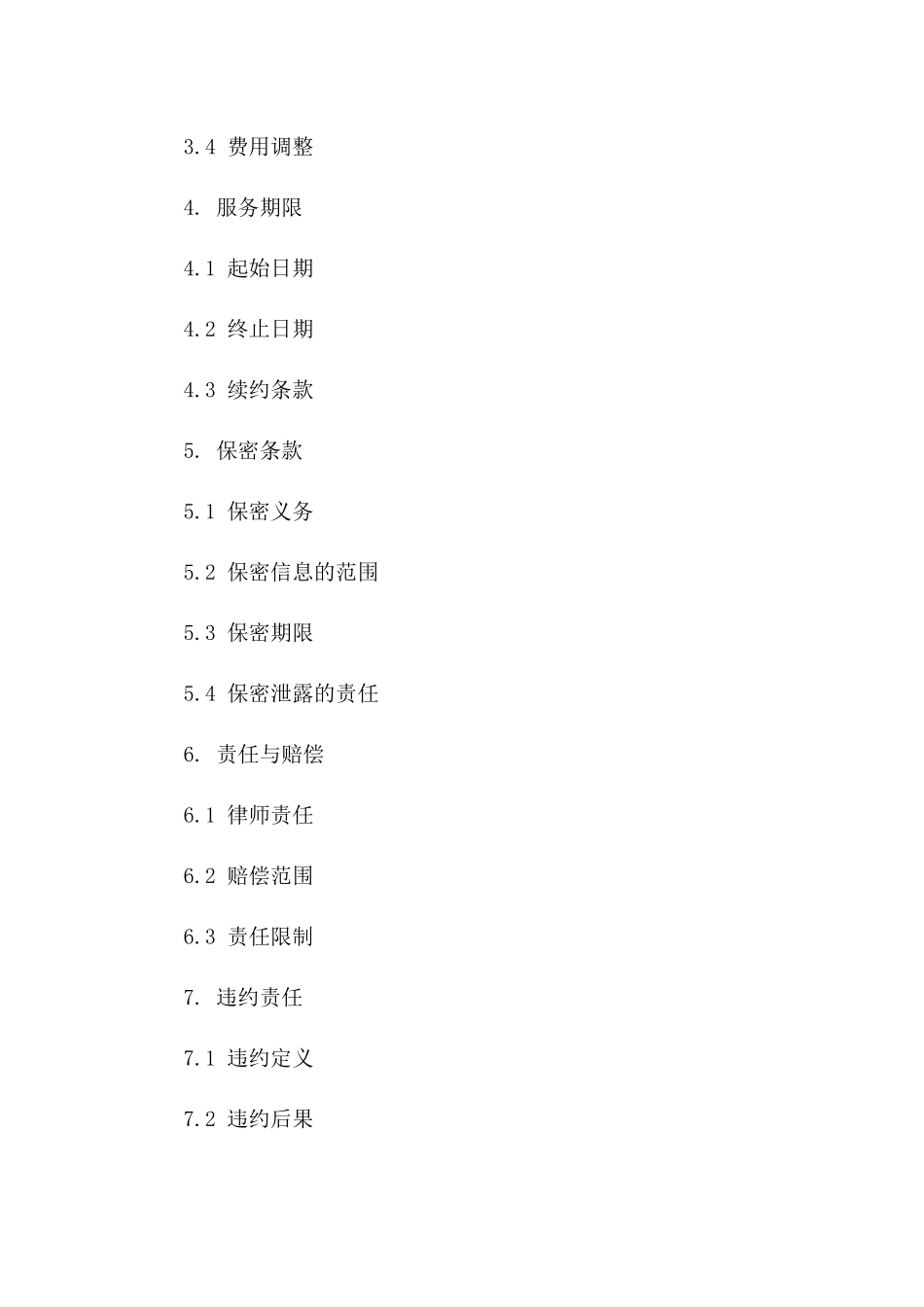 3.4 费用调整

4. 服务期限

4.1 起始日期

4.2 终止日期

4.3 续约条款

5. 保密条款

5.1 保密义务

5.2 保密信息的范围

5.3 保密期限

5.4 保密泄露的责任

6. 责任与赔偿

6.1 律师责任

6.2 赔偿范围

6.3 责任限制

7. 违约责任

7.1 违约定义

7.2 违约后果